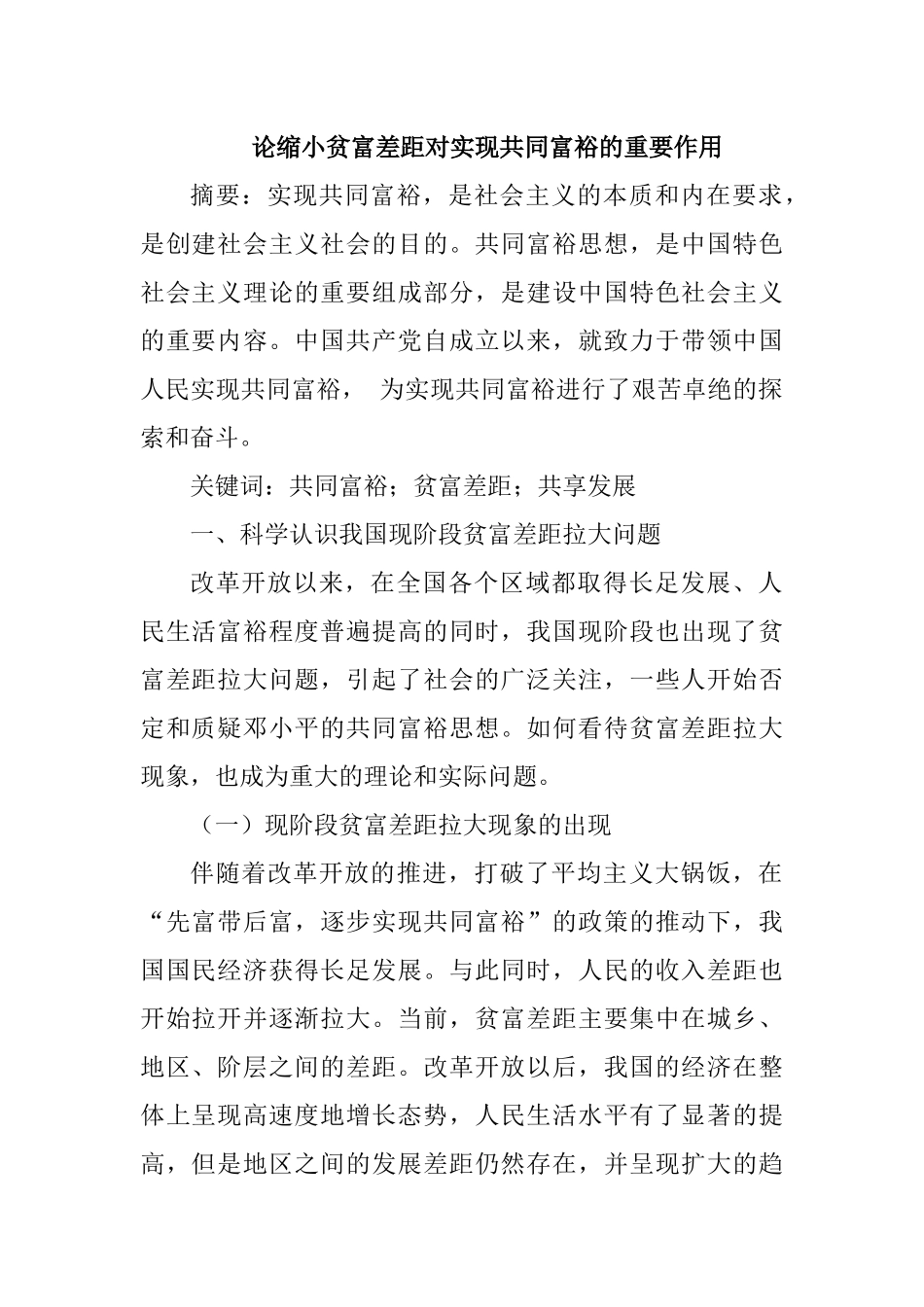 论缩小贫富差距对实现共同富裕的重要作用

摘要：实现共同富裕，是社会主义的本质和内在要求，是创建社会主义社会的目的。共同富裕思想，是中国特色社会主义理论的重要组成部分，是建设中国特色社会主义的重要内容。中国共产党自成立以来，就致力于带领中国人民实现共同富裕， 为实现共同富裕进行了艰苦卓绝的探索和奋斗。

关键词：共同富裕；贫富差距；共享发展

一、科学认识我国现阶段贫富差距拉大问题

改革开放以来，在全国各个区域都取得长足发展、人民生活富裕程度普遍提高的同时，我国现阶段也出现了贫富差距拉大问题，引起了社会的广泛关注，一些人开始否定和质疑邓小平的共同富裕思想。如何看待贫富差距拉大现象，也成为重大的理论和实际问题。

（一）现阶段贫富差距拉大现象的出现

伴随着改革开放的推进，打破了平均主义大锅饭，在“先富带后富，逐步实现共同富裕”的政策的推动下，我国国民经济获得长足发展。与此同时，人民的收入差距也开始拉开并逐渐拉大。当前，贫富差距主要集中在城乡、地区、阶层之间的差距。改革开放以后，我国的经济在整体上呈现高速度地增长态势，人民生活水平有了显著的提高，但是地区之间的发展差距仍然存在，并呈现扩大的趋